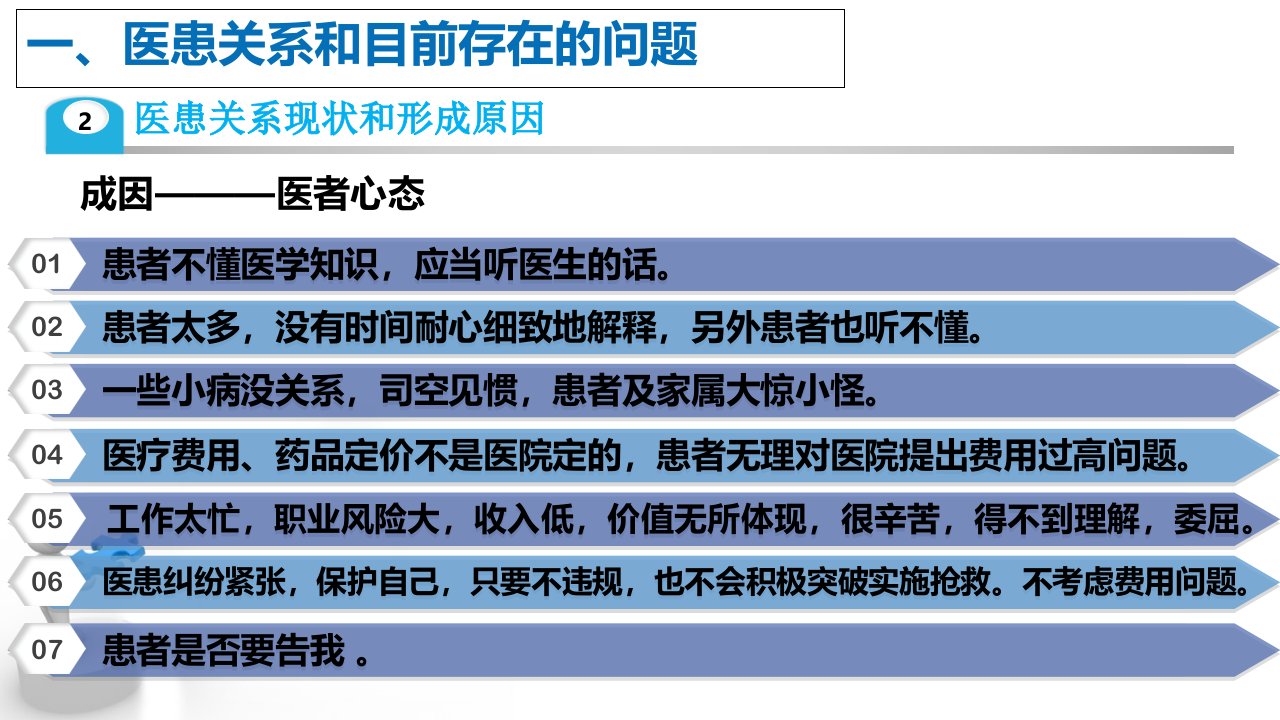 一、医患关系和目前存在的问题

2 医患关系现状和形成原因

成因———医者心态

01 患者不懂医学知识，应当听医生的话。

02 患者太多，没有时间耐心细致地解释，另外患者也听不懂。

03 一些小病没关系，司空见惯，患者及家属大惊小怪。

04 医疗费用、药品定价不是医院定的，患者无理对医院提出费用过高问题。

05 工作太忙，职业风险大，收入低，价值无所体现，很辛苦，得不到理解，委屈。

06 医患纠纷紧张，保护自己，只要不违规，也不会积极突破实施抢救。不考虑费用问题。

07 患者是否要告我 。